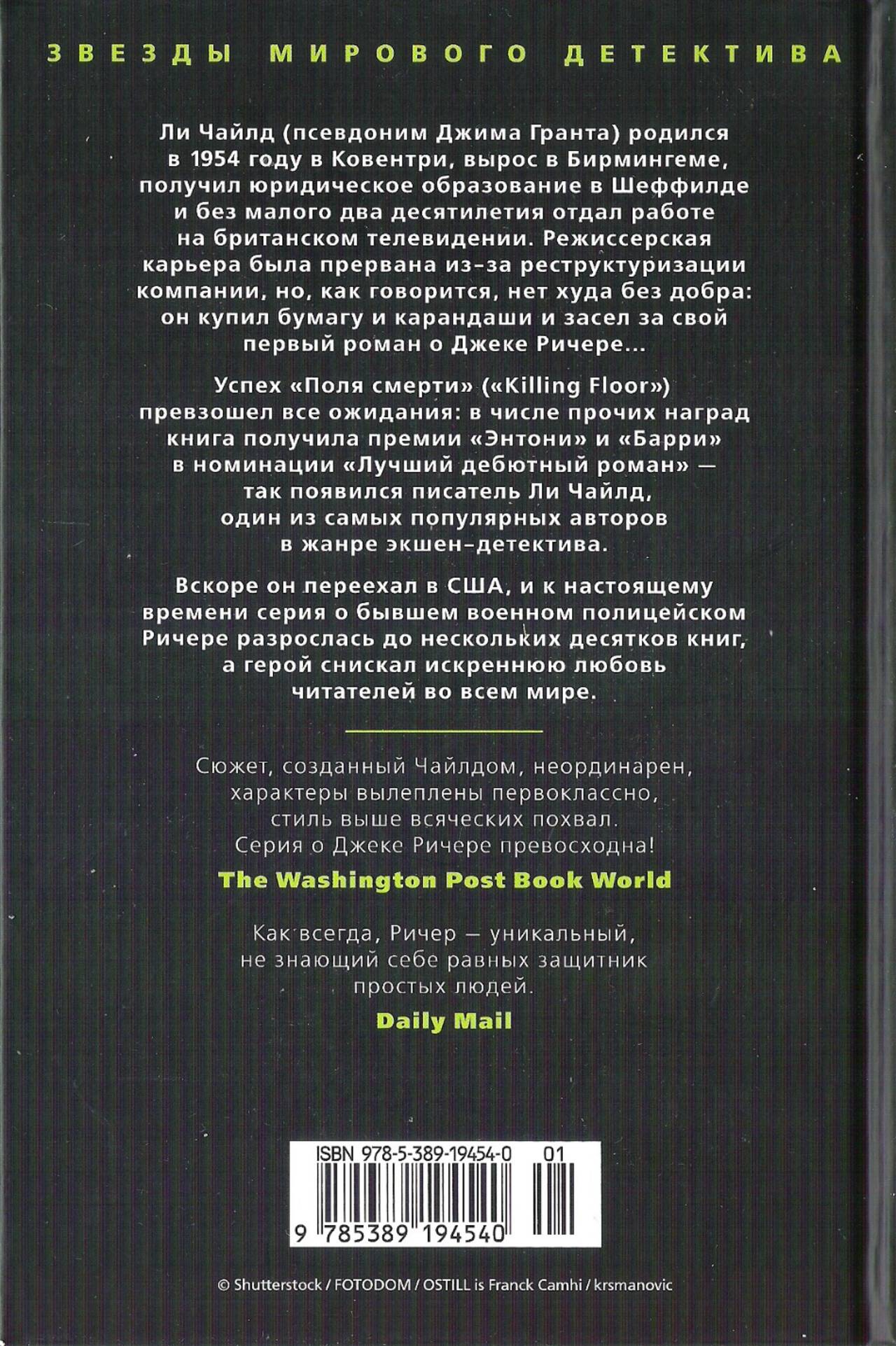 ЗВЕЗДЫ МИРОВОГО ДЕТЕКТИВА

Ли Чайлд (псевдоним Джима Гранта) родился в 1954 году в Ковентри, вырос в Бирмингеме, получил юридическое образование в Шеффилде и без малого два десятилетия отдал работе на британском телевидении. Режиссерская карьера была прервана из-за реструктуризации компании, но, как говорится, нет худа без добра: он купил бумагу и карандаши и засел за свой первый роман о Джеке Ричере...

Успех «Поля смерти» («Killing Floor») превзошел все ожидания: в числе прочих наград книга получила премии «Энтони» и «Барри» в номинации «Лучший дебютный роман» — так появился писатель Ли Чайлд, один из самых популярных авторов в жанре экшен-детектива.

Вскоре он переехал в США, и к настоящему времени серия о бывшем военном полицейском Ричере разрослась до нескольких десятков книг, а герой снискал искреннюю любовь читателей во всем мире.

Сюжет, созданный Чайлдом, неординарен, характеры вылеплены первоклассно, стиль выше всяческих похвал. Серия о Джеке Ричере превосходна!

The Washington Post Book World

Как всегда, Ричер — уникальный, не знающий себе равных защитник простых людей.

Daily Mail

ISBN 978-5-389-19454-0 01

9 785389 194540

© Shutterstock / FOTODOM / OSTILL is Franck Camhi / krsmanovic